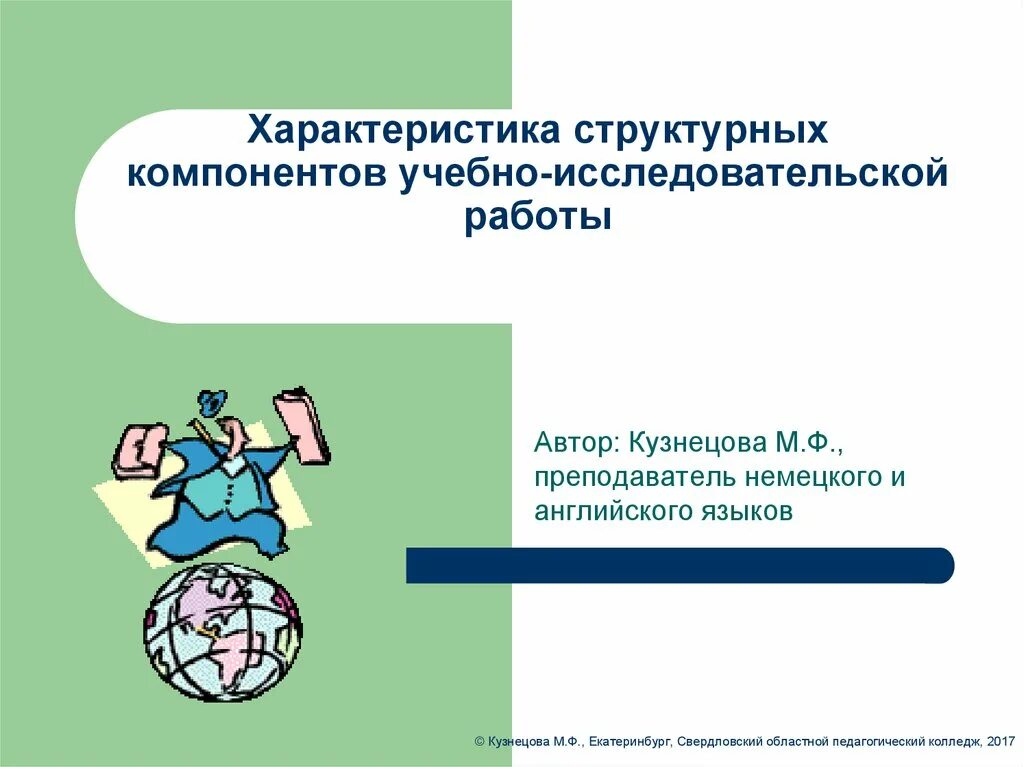 Характеристика структурных компонентов учебно-исследовательской работы

Автор: Кузнецова М.Ф., преподаватель немецкого и английского языков

© Кузнецова М.Ф., Екатеринбург, Свердловский областной педагогический колледж, 2017